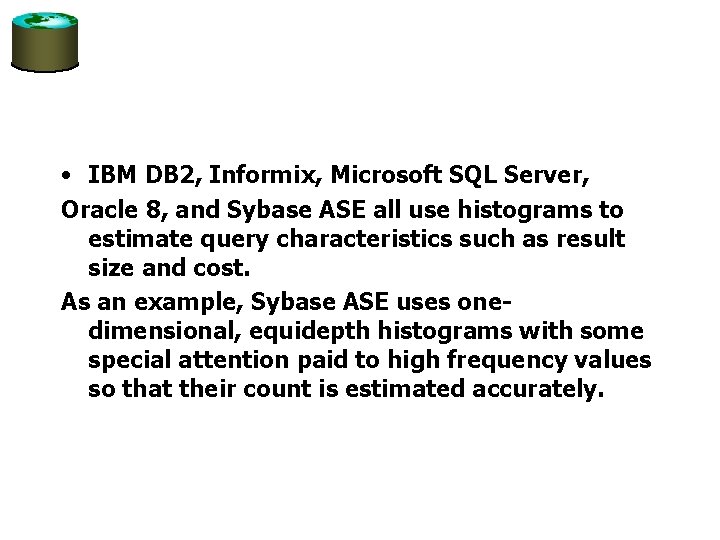 • IBM DB2, Informix, Microsoft SQL Server, Oracle 8, and Sybase ASE all use histograms to estimate query characteristics such as result size and cost.

As an example, Sybase ASE uses one-dimensional, equidepth histograms with some special attention paid to high frequency values so that their count is estimated accurately.